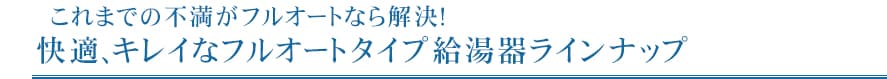 これまでの不満がフルオートなら解決!
快適、キレイなフルオートタイプ給湯器ラインナップ